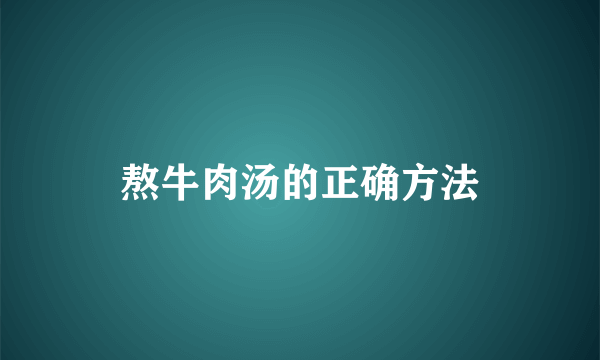 熬牛肉汤的正确方法